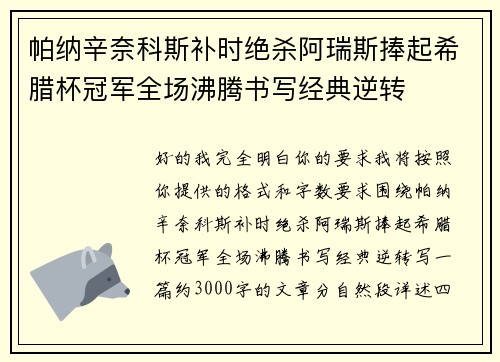 帕纳辛奈科斯补时绝杀阿瑞斯捧起希腊杯冠军全场沸腾书写经典逆转

好的我完全明白你的要求我将按照你提供的格式和字数要求围绕帕纳辛奈科斯补时绝杀阿瑞斯捧起希腊杯冠军全场沸腾书写经典逆转写一篇约3000字的文章分自然段详述四